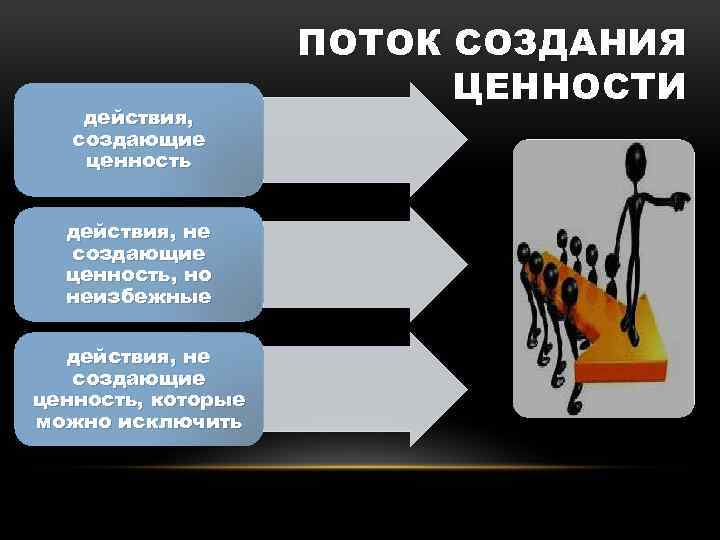 ПОТОК СОЗДАНИЯ ЦЕННОСТИ

действия, создающие ценность

действия, не создающие ценность, но неизбежные

действия, не создающие ценность, которые можно исключить